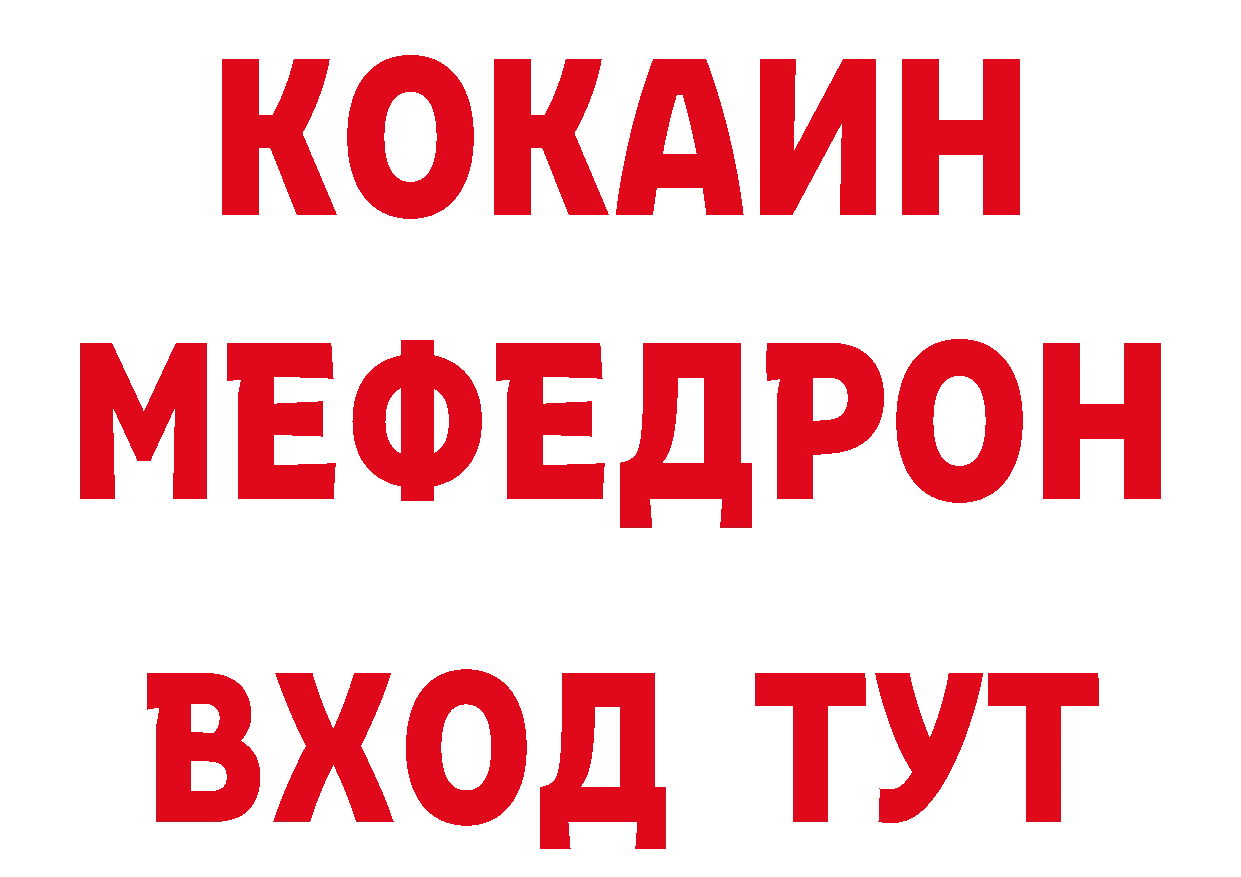 КОКАИН
МЕФЕДРОН
ВХОД ТУТ